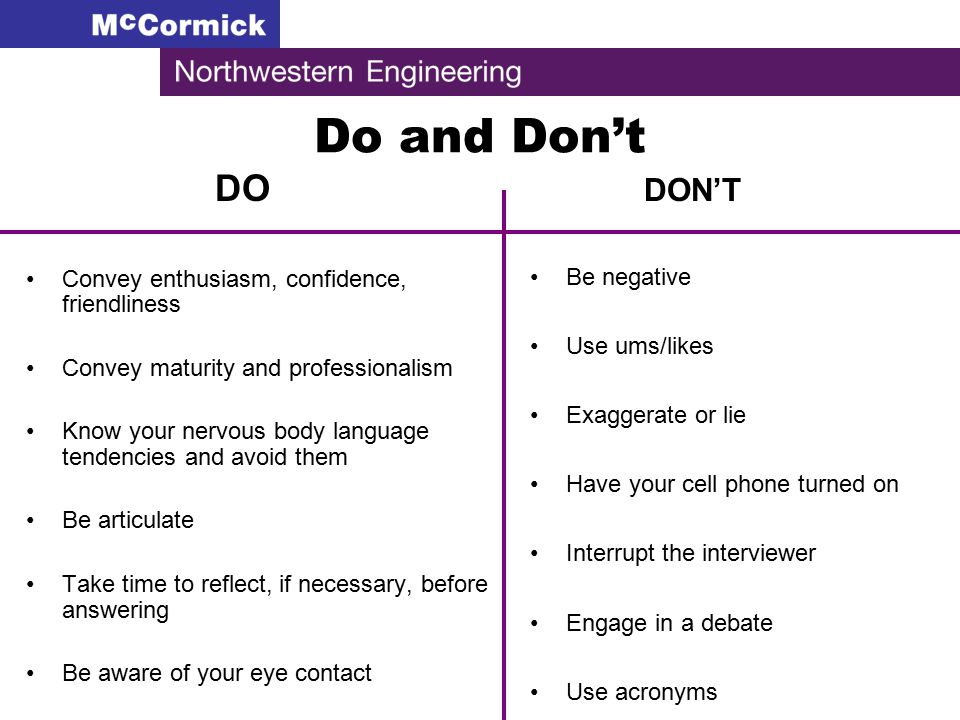 McCormick

Northwestern Engineering

Do and Don't

DO

• Convey enthusiasm, confidence, friendliness

• Convey maturity and professionalism

• Know your nervous body language tendencies and avoid them

• Be articulate

• Take time to reflect, if necessary, before answering

• Be aware of your eye contact

DON'T

• Be negative

• Use ums/likes

• Exaggerate or lie

• Have your cell phone turned on

• Interrupt the interviewer

• Engage in a debate

• Use acronyms